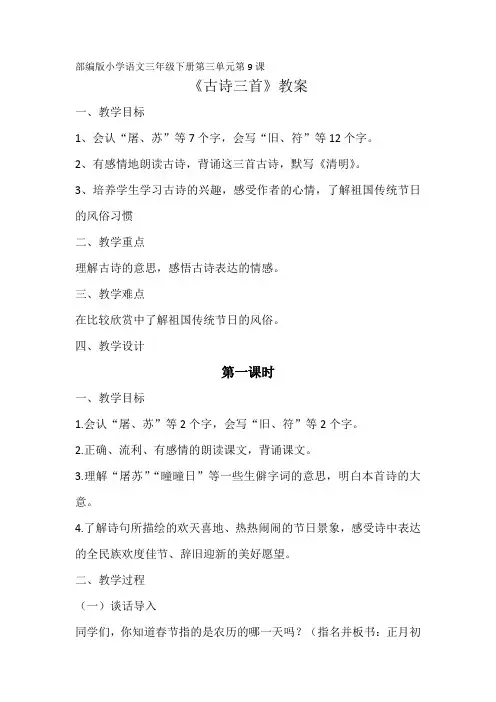 部编版小学语文三年级下册第三单元第9课

《古诗三首》教案

一、教学目标

1、会认“屠、苏”等7个字，会写“旧、符”等12个字。

2、有感情地朗读古诗，背诵这三首古诗，默写《清明》。

3、培养学生学习古诗的兴趣，感受作者的心情，了解祖国传统节日的风俗习惯

二、教学重点

理解古诗的意思，感悟古诗表达的情感。

三、教学难点

在比较欣赏中了解祖国传统节日的风俗。

四、教学设计

第一课时

一、教学目标

1.会认“屠、苏”等2个字，会写“旧、符”等2个字。

2.正确、流利、有感情的朗读课文，背诵课文。

3.理解“屠苏”“曈曈日”等一些生僻字词的意思，明白本首诗的大意。

4.了解诗句所描绘的欢天喜地、热热闹闹的节日景象，感受诗中表达的全民族欢度佳节、辞旧迎新的美好愿望。

二、教学过程

（一）谈话导入

同学们，你知道春节指的是农历的哪一天吗？（指名并板书：正月初